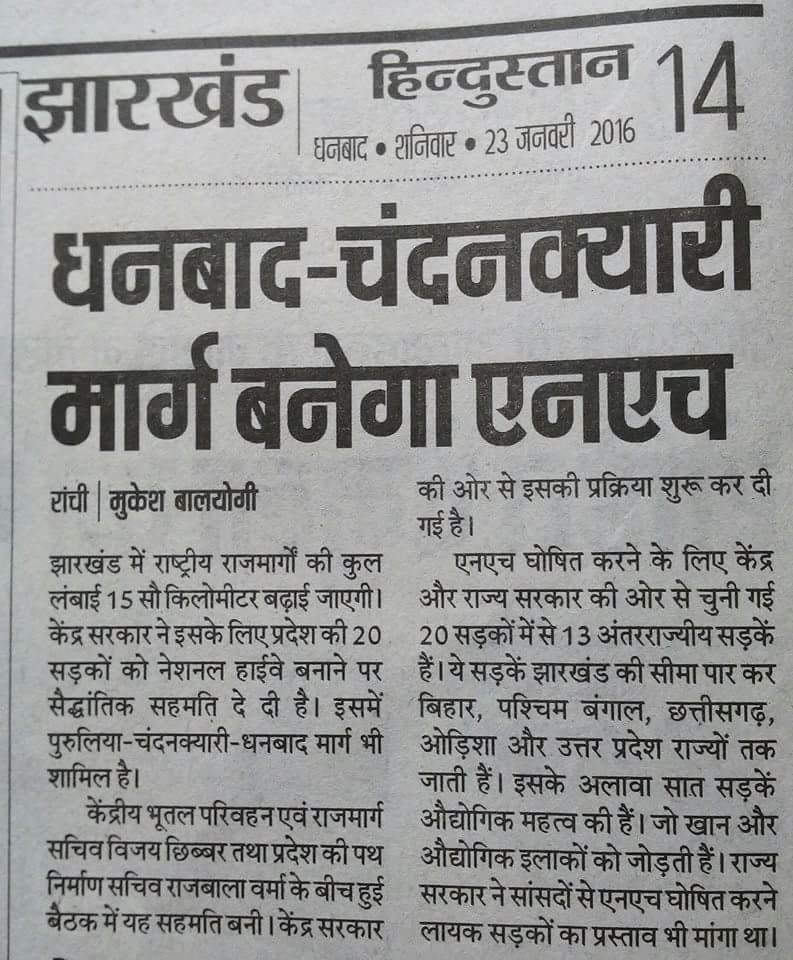 झारखंड

हिन्दुस्तान 14

धनबाद • शनिवार • 23 जनवरी 2016

धनबाद-चंदनक्यारी मार्ग बनेगा एनएच

रांची | मुकेश बालयोगी

झारखंड में राष्ट्रीय राजमार्गों की कुल लंबाई 15 सौ किलोमीटर बढ़ाई जाएगी। केंद्र सरकार ने इसके लिए प्रदेश की 20 सड़कों को नेशनल हाईवे बनाने पर सैद्धांतिक सहमति दे दी है। इसमें पुरुलिया-चंदनक्यारी-धनबाद मार्ग भी शामिल है।

केंद्रीय भूतल परिवहन एवं राजमार्ग सचिव विजय छिब्बर तथा प्रदेश की पथ निर्माण सचिव राजबाला वर्मा के बीच हुई बैठक में यह सहमति बनी। केंद्र सरकार की ओर से इसकी प्रक्रिया शुरू कर दी गई है।

एनएच घोषित करने के लिए केंद्र और राज्य सरकार की ओर से चुनी गई 20 सड़कों में से 13 अंतरराज्यीय सड़कें हैं। ये सड़कें झारखंड की सीमा पार कर बिहार, पश्चिम बंगाल, छत्तीसगढ़, ओड़िशा और उत्तर प्रदेश राज्यों तक जाती हैं। इसके अलावा सात सड़कें औद्योगिक महत्व की हैं। जो खान और औद्योगिक इलाकों को जोड़ती हैं। राज्य सरकार ने सांसदों से एनएच घोषित करने लायक सड़कों का प्रस्ताव भी मांगा था।